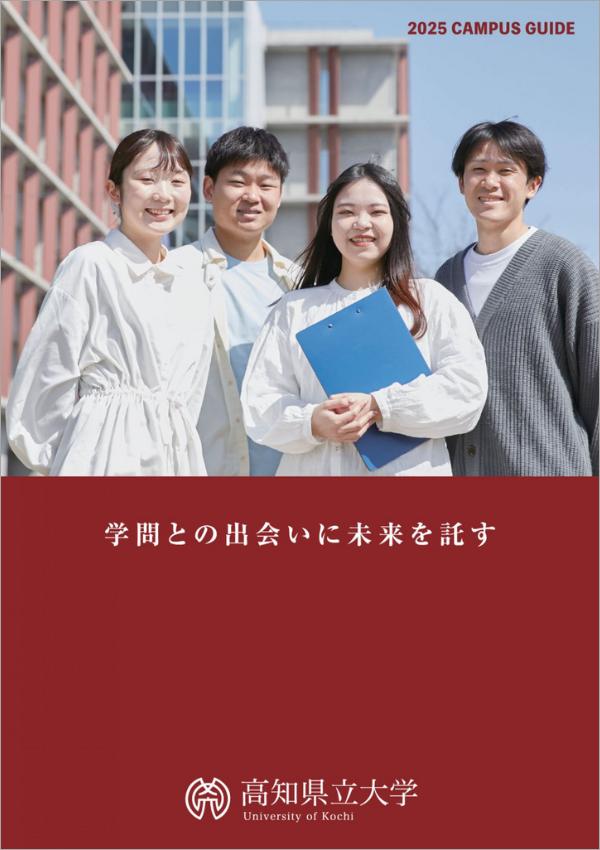 2025 CAMPUS GUIDE

学問との出会いに未来を託す

高知県立大学
University of Kochi